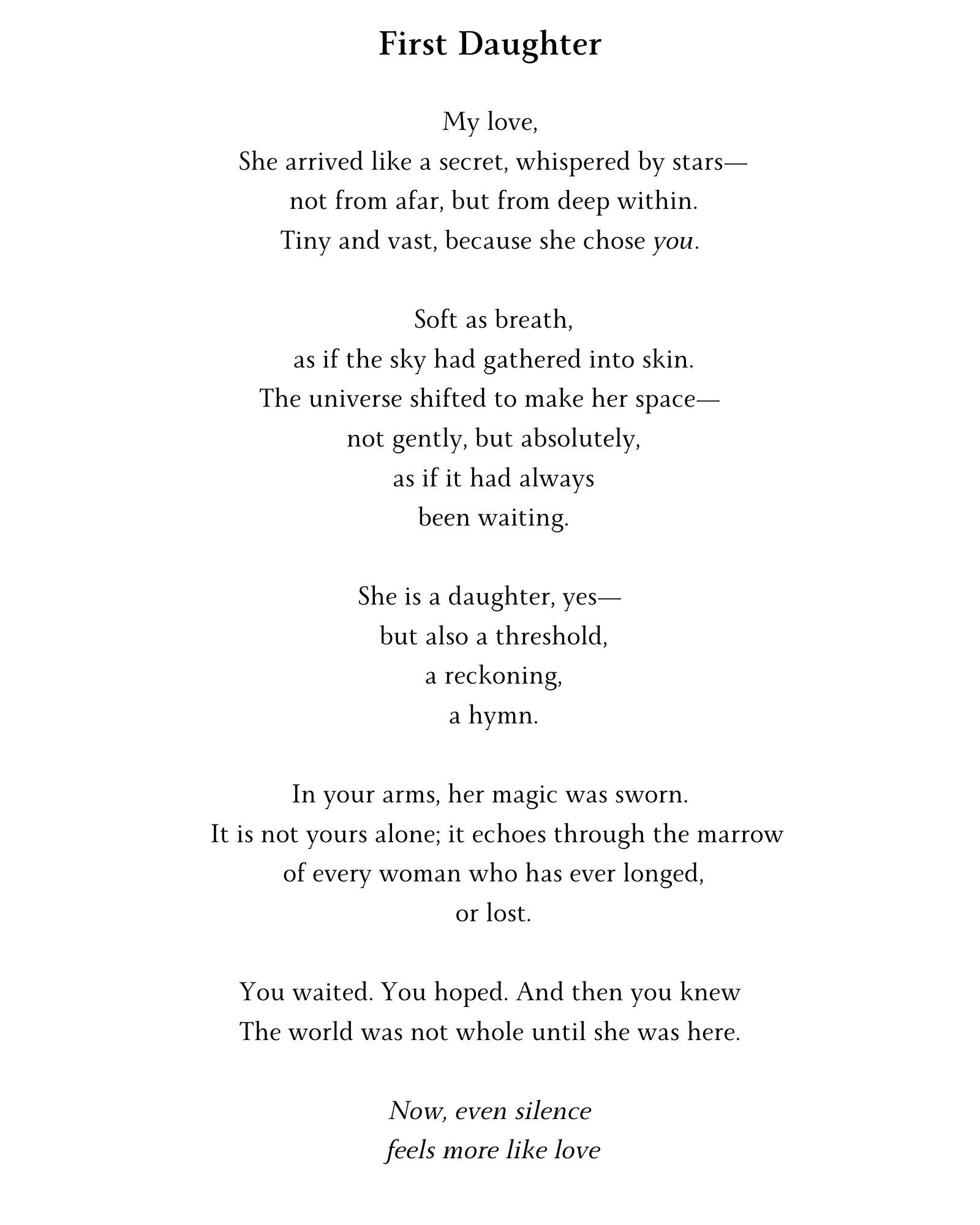 First Daughter

My love,
She arrived like a secret, whispered by stars—
not from afar, but from deep within.
Tiny and vast, because she chose you.

Soft as breath,
as if the sky had gathered into skin.
The universe shifted to make her space—
not gently, but absolutely,
as if it had always
been waiting.

She is a daughter, yes—
but also a threshold,
a reckoning,
a hymn.

In your arms, her magic was sworn.
It is not yours alone; it echoes through the marrow
of every woman who has ever longed,
or lost.

You waited. You hoped. And then you knew
The world was not whole until she was here.

Now, even silence
feels more like love